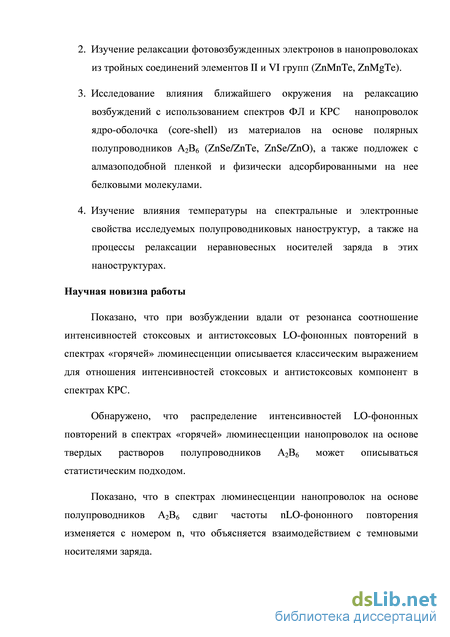 2. Изучение релаксации фотовозбужденных электронов в нанопроволоках из тройных соединений элементов II и VI групп (ZnMnTe, ZnMgTe).

3. Исследование влияния ближайшего окружения на релаксацию возбуждений с использованием спектров ФЛ и КРС нанопроволок ядро-оболочка (core-shell) из материалов на основе полярных полупроводников $A_2B_6$ (ZnSe/ZnTe, ZnSe/ZnO), а также подложек с алмазоподобной пленкой и физически адсорбированными на нее белковыми молекулами.

4. Изучение влияния температуры на спектральные и электронные свойства исследуемых полупроводниковых наноструктур, а также на процессы релаксации неравновесных носителей заряда в этих наноструктурах.

Научная новизна работы

Показано, что при возбуждении вдали от резонанса соотношение интенсивностей стоксовых и антистоксовых LO-фононных повторений в спектрах «горячей» люминесценции описывается классическим выражением для отношения интенсивностей стоксовых и антистоксовых компонент в спектрах КРС.

Обнаружено, что распределение интенсивностей LO-фононных повторений в спектрах «горячей» люминесценции нанопроволок на основе твердых растворов полупроводников $A_2B_6$ может описываться статистическим подходом.

Показано, что в спектрах люминесценции нанопроволок на основе полупроводников $A_2B_6$ сдвиг частоты nLO-фононного повторения изменяется с номером n, что объясняется взаимодействием с темновыми носителями заряда.

dsLib.net
библиотека диссертаций